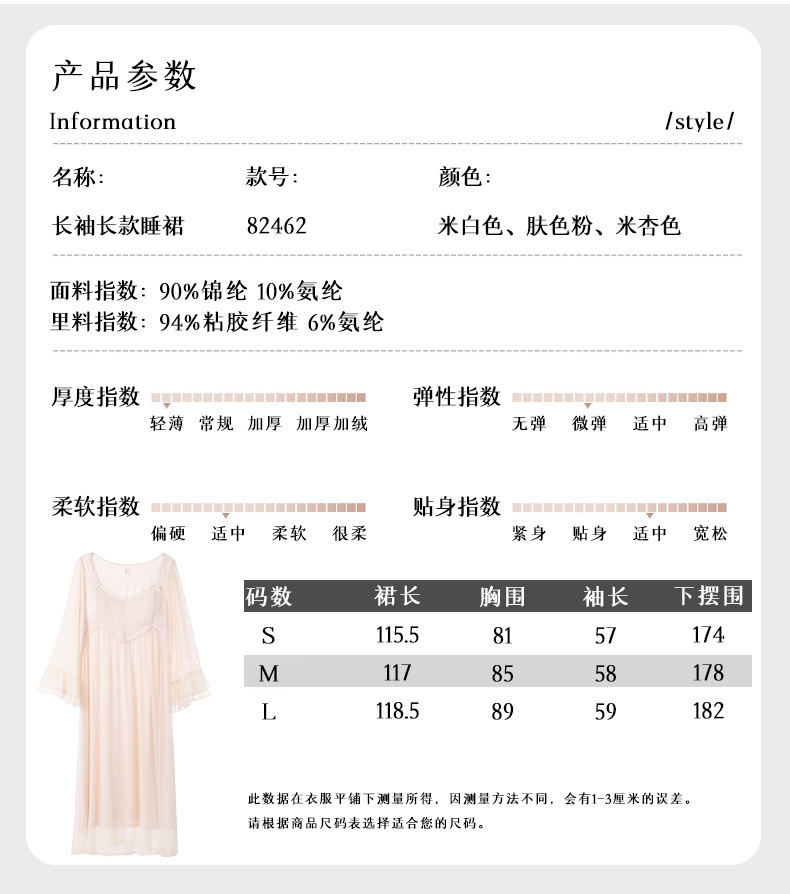 产品参数

Information /style/

名称:
长袖长款睡裙

款号:
82462

颜色:
米白色、肤色粉、米杏色

面料指数: 90%锦纶 10%氨纶
里料指数: 94%粘胶纤维 6%氨纶

厚度指数
轻薄 常规 加厚 加厚加绒

弹性指数
无弹 微弹 适中 高弹

柔软指数
偏硬 适中 柔软 很柔

贴身指数
紧身 贴身 适中 宽松

| 码数 | 裙长 | 胸围 | 袖长 | 下摆围 |
|---|---|---|---|---|
| S | 115.5 | 81 | 57 | 174 |
| M | 117 | 85 | 58 | 178 |
| L | 118.5 | 89 | 59 | 182 |

此数据在衣服平铺下测量所得，因测量方法不同，会有1-3厘米的误差。
请根据商品尺码表选择适合您的尺码。